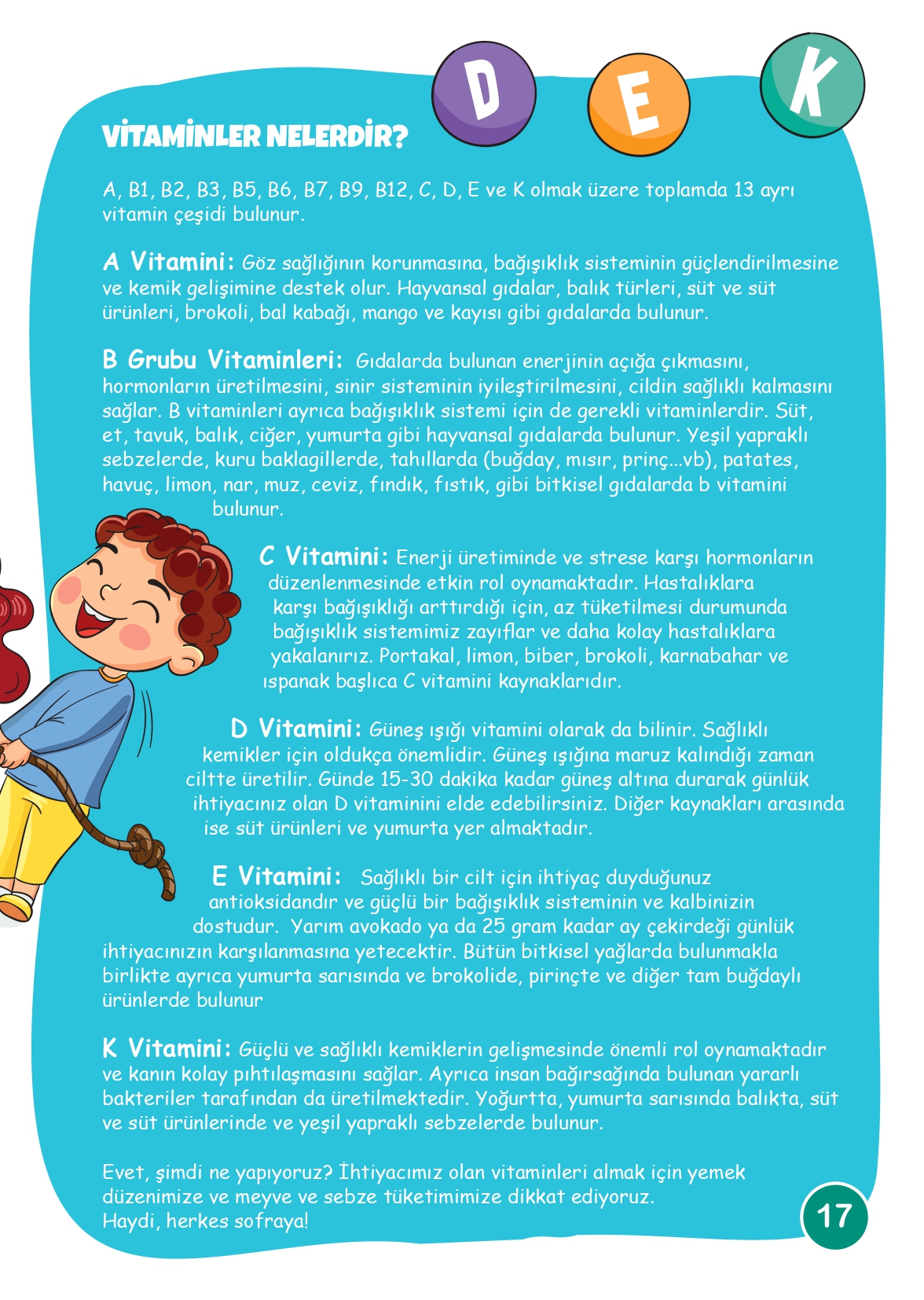 D E K

VİTAMİNLER NELERDİR?

A, B1, B2, B3, B5, B6, B7, B9, B12, C, D, E ve K olmak üzere toplamda 13 ayrı vitamin çeşidi bulunur.

A Vitamini: Göz sağlığının korunmasına, bağışıklık sisteminin güçlendirilmesine ve kemik gelişimine destek olur. Hayvansal gıdalar, balık türleri, süt ve süt ürünleri, brokoli, bal kabağı, mango ve kayısı gibi gıdalarda bulunur.

B Grubu Vitaminleri: Gıdalarda bulunan enerjinin açığa çıkmasını, hormonların üretilmesini, sinir sisteminin iyileştirilmesini, cildin sağlıklı kalmasını sağlar. B vitaminleri ayrıca bağışıklık sistemi için de gerekli vitaminlerdir. Süt, et, tavuk, balık, ciğer, yumurta gibi hayvansal gıdalarda bulunur. Yeşil yapraklı sebzelerde, kuru baklagillerde, tahıllarda (buğday, mısır, prinç...vb), patates, havuç, limon, nar, muz, ceviz, fındık, fıstık, gibi bitkisel gıdalarda b vitamini bulunur.

C Vitamini: Enerji üretiminde ve strese karşı hormonların düzenlenmesinde etkin rol oynamaktadır. Hastalıklara karşı bağışıklığı arttırdığı için, az tüketilmesi durumunda bağışıklık sistemimiz zayıflar ve daha kolay hastalıklara yakalanırız. Portakal, limon, biber, brokoli, karnabahar ve ıspanak başlıca C vitamini kaynaklarıdır.

D Vitamini: Güneş ışığı vitamini olarak da bilinir. Sağlıklı kemikler için oldukça önemlidir. Güneş ışığına maruz kalındığı zaman ciltte üretilir. Günde 15-30 dakika kadar güneş altına durarak günlük ihtiyacınız olan D vitaminini elde edebilirsiniz. Diğer kaynakları arasında ise süt ürünleri ve yumurta yer almaktadır.

E Vitamini: Sağlıklı bir cilt için ihtiyaç duyduğunuz antioksidandır ve güçlü bir bağışıklık sisteminin ve kalbinizin dostudur. Yarım avokado ya da 25 gram kadar ay çekirdeği günlük ihtiyacınızın karşılanmasına yetecektir. Bütün bitkisel yağlarda bulunmakla birlikte ayrıca yumurta sarısında ve brokolide, pirinçte ve diğer tam buğdaylı ürünlerde bulunur

K Vitamini: Güçlü ve sağlıklı kemiklerin gelişmesinde önemli rol oynamaktadır ve kanın kolay pıhtılaşmasını sağlar. Ayrıca insan bağırsağında bulunan yararlı bakteriler tarafından da üretilmektedir. Yoğurtta, yumurta sarısında balıkta, süt ve süt ürünlerinde ve yeşil yapraklı sebzelerde bulunur.

Evet, şimdi ne yapıyoruz? İhtiyacımız olan vitaminleri almak için yemek düzenimize ve meyve ve sebze tüketimimize dikkat ediyoruz.
Haydi, herkes sofraya!

17